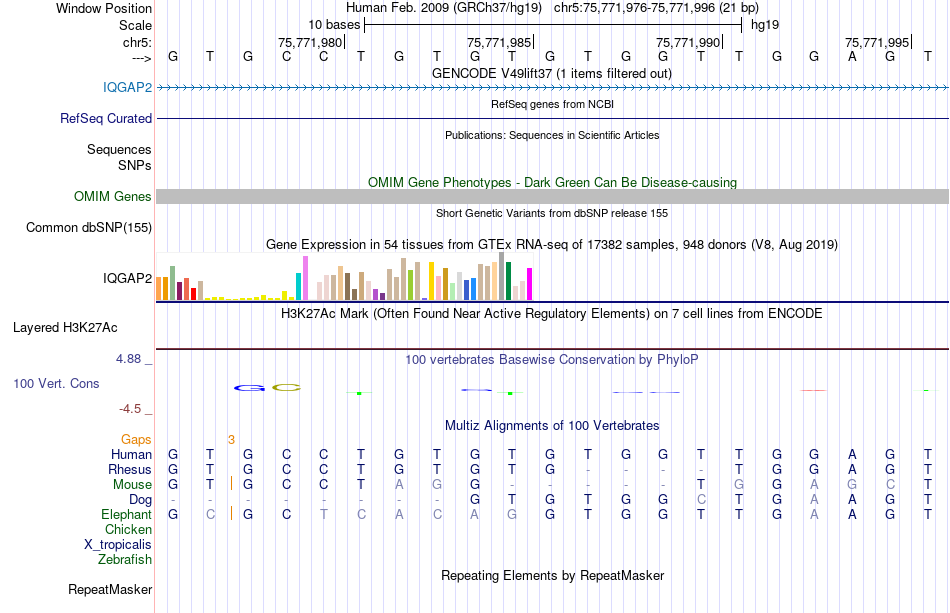 Window Position Human Feb. 2009 (GRCh37/hg19) chr5:75,771,976-75,771,996 (21 bp)
Scale 10 bases hg19
chr5: 75,771,980 75,771,985 75,771,990 75,771,995
---> G T G C C T G T G T G T G G T T G G A G T
GENCODE V49lift37 (1 items filtered out)
IQGAP2
RefSeq genes from NCBI
RefSeq Curated
Publications: Sequences in Scientific Articles
Sequences
SNPs
OMIM Gene Phenotypes - Dark Green Can Be Disease-causing
OMIM Genes
Short Genetic Variants from dbSNP release 155
Common dbSNP(155)
Gene Expression in 54 tissues from GTEx RNA-seq of 17382 samples, 948 donors (V8, Aug 2019)
IQGAP2
H3K27Ac Mark (Often Found Near Active Regulatory Elements) on 7 cell lines from ENCODE
Layered H3K27Ac
4.88 _
100 vertebrates Basewise Conservation by PhyloP
100 Vert. Cons
-4.5 _
Multiz Alignments of 100 Vertebrates
Gaps 3
Human G T G C C T G T G T G T G G T T G G A G T
Rhesus G T G C C T G T G T G - - - - T G G A G T
Mouse G T G C C T A G G - - - - - T G G A G C T
Dog - - - - - - - - G T G T G G C T G A A G T
Elephant G C G C T C A C A G G T G G T T G A A G T
Chicken
X_tropicalis
Zebrafish
Repeating Elements by RepeatMasker
RepeatMasker